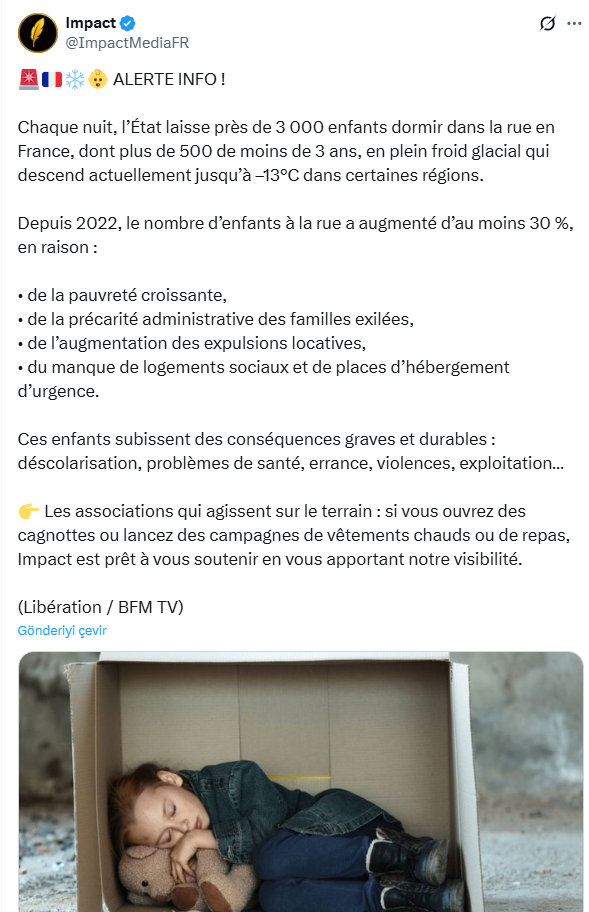 Impact
@ImpactMediaFR

🚨🇫🇷❄️👶 ALERTE INFO !

Chaque nuit, l'État laisse près de 3 000 enfants dormir dans la rue en France, dont plus de 500 de moins de 3 ans, en plein froid glacial qui descend actuellement jusqu'à –13°C dans certaines régions.

Depuis 2022, le nombre d'enfants à la rue a augmenté d'au moins 30 %, en raison :

• de la pauvreté croissante,
• de la précarité administrative des familles exilées,
• de l'augmentation des expulsions locatives,
• du manque de logements sociaux et de places d'hébergement d'urgence.

Ces enfants subissent des conséquences graves et durables : déscolarisation, problèmes de santé, errance, violences, exploitation…

👉 Les associations qui agissent sur le terrain : si vous ouvrez des cagnottes ou lancez des campagnes de vêtements chauds ou de repas, Impact est prêt à vous soutenir en vous apportant notre visibilité.

(Libération / BFM TV)
Gönderiyi çevir